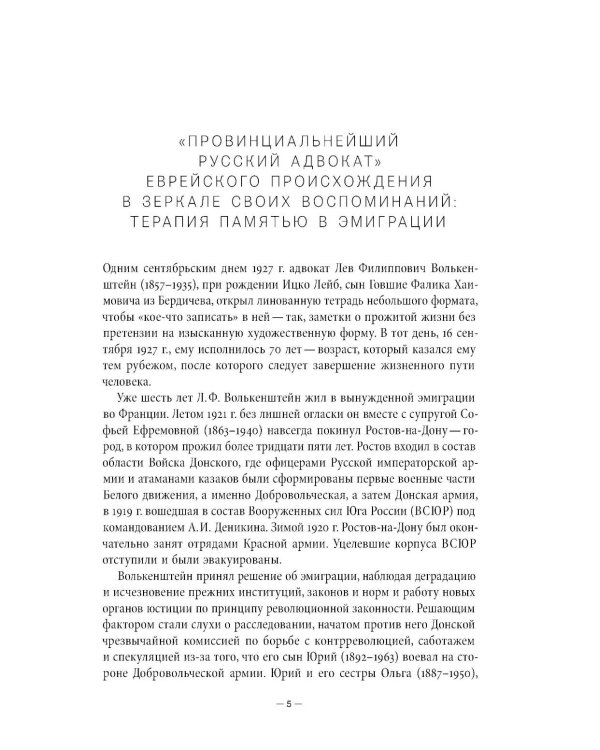 «ПРОВИНЦИАЛЬНЕЙШИЙ РУССКИЙ АДВОКАТ» ЕВРЕЙСКОГО ПРОИСХОЖДЕНИЯ В ЗЕРКАЛЕ СВОИХ ВОСПОМИНАНИЙ: ТЕРАПИЯ ПАМЯТЬЮ В ЭМИГРАЦИИ

Одним сентябрьским днем 1927 г. адвокат Лев Филиппович Волькенштейн (1857–1935), при рождении Ицко Лейб, сын Говшие Фалика Хаимовича из Бердичева, открыл линованную тетрадь небольшого формата, чтобы «кое-что записать» в ней — так, заметки о прожитой жизни без претензии на изысканную художественную форму. В тот день, 16 сентября 1927 г., ему исполнилось 70 лет — возраст, который казался ему тем рубежом, после которого следует завершение жизненного пути человека.

Уже шесть лет Л.Ф. Волькенштейн жил в вынужденной эмиграции во Франции. Летом 1921 г. без лишней огласки он вместе с супругой Софьей Ефремовной (1863–1940) навсегда покинул Ростов-на-Дону — город, в котором прожил более тридцати пяти лет. Ростов входил в состав области Войска Донского, где офицерами Русской императорской армии и атаманами казаков были сформированы первые военные части Белого движения, а именно Добровольческая, а затем Донская армия, в 1919 г. вошедшая в состав Вооруженных сил Юга России (ВСЮР) под командованием А.И. Деникина. Зимой 1920 г. Ростов-на-Дону был окончательно занят отрядами Красной армии. Уцелевшие корпуса ВСЮР отступили и были эвакуированы.

Волькенштейн принял решение об эмиграции, наблюдая деградацию и исчезновение прежних институций, законов и норм и работу новых органов юстиции по принципу революционной законности. Решающим фактором стали слухи о расследовании, начатом против него Донской чрезвычайной комиссией по борьбе с контрреволюцией, саботажем и спекуляцией из-за того, что его сын Юрий (1892–1963) воевал на стороне Добровольческой армии. Юрий и его сестры Ольга (1887–1950),

— 5 —